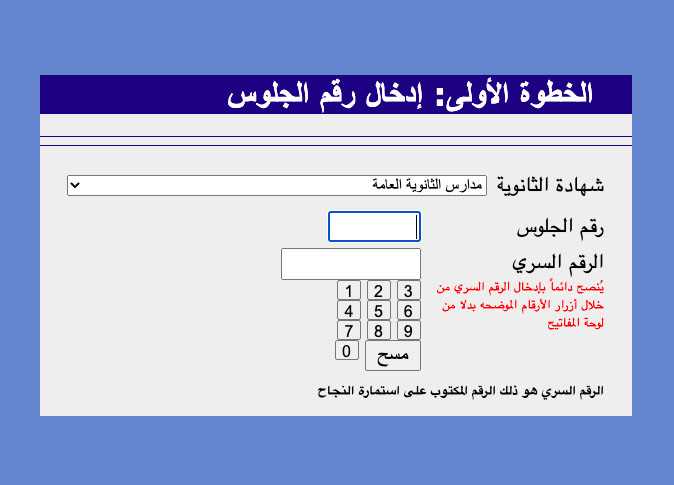 الخطوة الأولى: إدخال رقم الجلوس

شهادة الثانوية
مدارس الثانوية العامة

رقم الجلوس

الرقم السري

يُنصح دائماً بإدخال الرقم السري من خلال أزرار الأرقام الموضحه بدلا من لوحة المفاتيح

1 2 3
4 5 6
7 8 9
0 مسح

الرقم السري هو ذلك الرقم المكتوب على استمارة النجاح